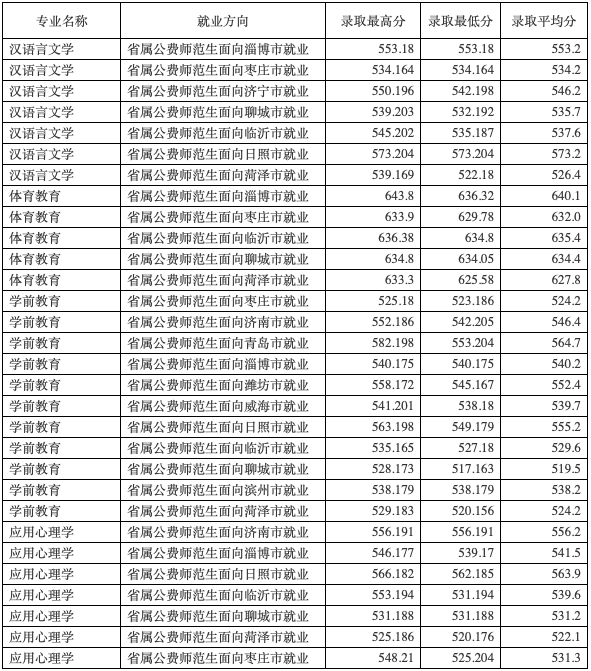 | 专业名称 | 就业方向 | 录取最高分 | 录取最低分 | 录取平均分 |
|---|---|---|---|---|
| 汉语言文学 | 省属公费师范生面向淄博市就业 | 553.18 | 553.18 | 553.2 |
| 汉语言文学 | 省属公费师范生面向枣庄市就业 | 534.164 | 534.164 | 534.2 |
| 汉语言文学 | 省属公费师范生面向济宁市就业 | 550.196 | 542.198 | 546.2 |
| 汉语言文学 | 省属公费师范生面向聊城市就业 | 539.203 | 532.192 | 535.7 |
| 汉语言文学 | 省属公费师范生面向临沂市就业 | 545.202 | 535.187 | 537.6 |
| 汉语言文学 | 省属公费师范生面向日照市就业 | 573.204 | 573.204 | 573.2 |
| 汉语言文学 | 省属公费师范生面向菏泽市就业 | 539.169 | 522.18 | 526.4 |
| 体育教育 | 省属公费师范生面向淄博市就业 | 643.8 | 636.32 | 640.1 |
| 体育教育 | 省属公费师范生面向枣庄市就业 | 633.9 | 629.78 | 632.0 |
| 体育教育 | 省属公费师范生面向临沂市就业 | 636.38 | 634.8 | 635.4 |
| 体育教育 | 省属公费师范生面向聊城市就业 | 634.8 | 634.05 | 634.4 |
| 体育教育 | 省属公费师范生面向菏泽市就业 | 633.3 | 625.58 | 627.8 |
| 学前教育 | 省属公费师范生面向枣庄市就业 | 525.18 | 523.186 | 524.2 |
| 学前教育 | 省属公费师范生面向济南市就业 | 552.186 | 542.205 | 546.4 |
| 学前教育 | 省属公费师范生面向青岛市就业 | 582.198 | 553.204 | 564.7 |
| 学前教育 | 省属公费师范生面向淄博市就业 | 540.175 | 540.175 | 540.2 |
| 学前教育 | 省属公费师范生面向潍坊市就业 | 558.172 | 545.167 | 552.4 |
| 学前教育 | 省属公费师范生面向威海市就业 | 541.201 | 538.18 | 539.7 |
| 学前教育 | 省属公费师范生面向日照市就业 | 563.198 | 549.179 | 555.2 |
| 学前教育 | 省属公费师范生面向临沂市就业 | 535.165 | 527.18 | 529.6 |
| 学前教育 | 省属公费师范生面向聊城市就业 | 528.173 | 517.163 | 519.5 |
| 学前教育 | 省属公费师范生面向滨州市就业 | 538.179 | 538.179 | 538.2 |
| 学前教育 | 省属公费师范生面向菏泽市就业 | 529.183 | 520.156 | 524.2 |
| 应用心理学 | 省属公费师范生面向济南市就业 | 556.191 | 556.191 | 556.2 |
| 应用心理学 | 省属公费师范生面向淄博市就业 | 546.177 | 539.17 | 541.5 |
| 应用心理学 | 省属公费师范生面向日照市就业 | 566.182 | 562.185 | 563.9 |
| 应用心理学 | 省属公费师范生面向临沂市就业 | 553.194 | 531.194 | 539.6 |
| 应用心理学 | 省属公费师范生面向聊城市就业 | 531.188 | 531.188 | 531.2 |
| 应用心理学 | 省属公费师范生面向菏泽市就业 | 525.186 | 520.176 | 522.1 |
| 应用心理学 | 省属公费师范生面向枣庄市就业 | 548.21 | 525.204 | 531.3 |